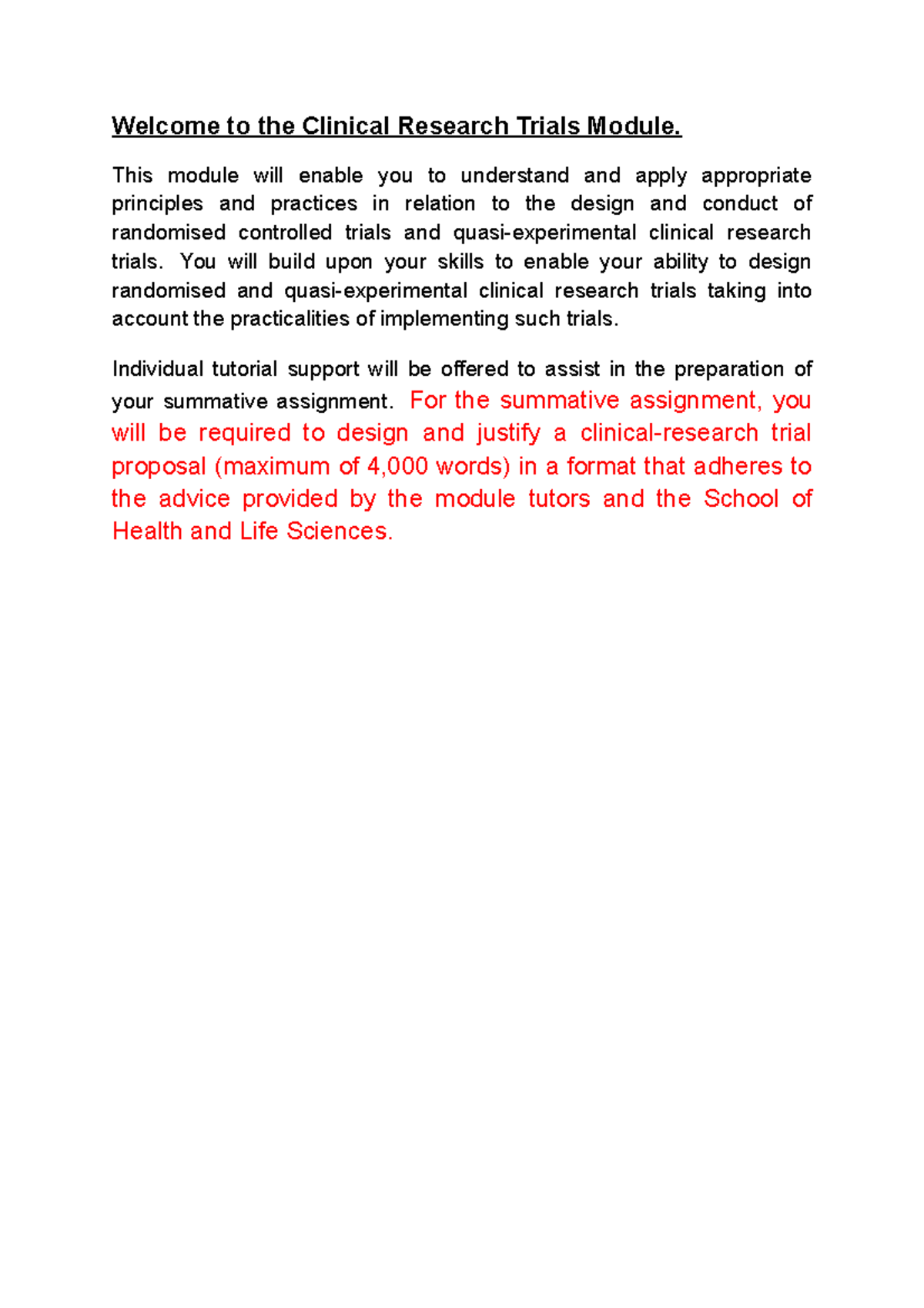 Welcome to the Clinical Research Trials Module.

This module will enable you to understand and apply appropriate principles and practices in relation to the design and conduct of randomised controlled trials and quasi-experimental clinical research trials. You will build upon your skills to enable your ability to design randomised and quasi-experimental clinical research trials taking into account the practicalities of implementing such trials.

Individual tutorial support will be offered to assist in the preparation of your summative assignment. For the summative assignment, you will be required to design and justify a clinical-research trial proposal (maximum of 4,000 words) in a format that adheres to the advice provided by the module tutors and the School of Health and Life Sciences.